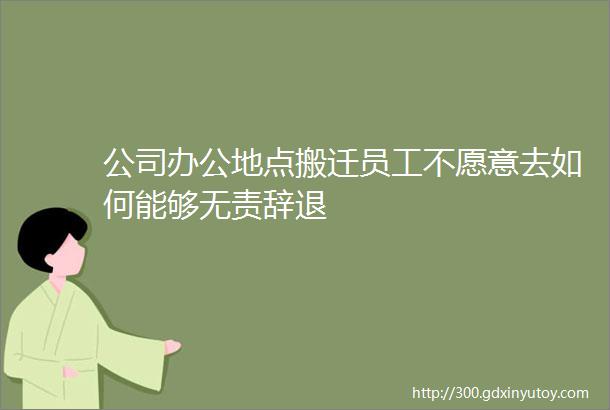 公司办公地点搬迁员工不愿意去如何能够无责辞退

http://300.gdxinyutoy.com